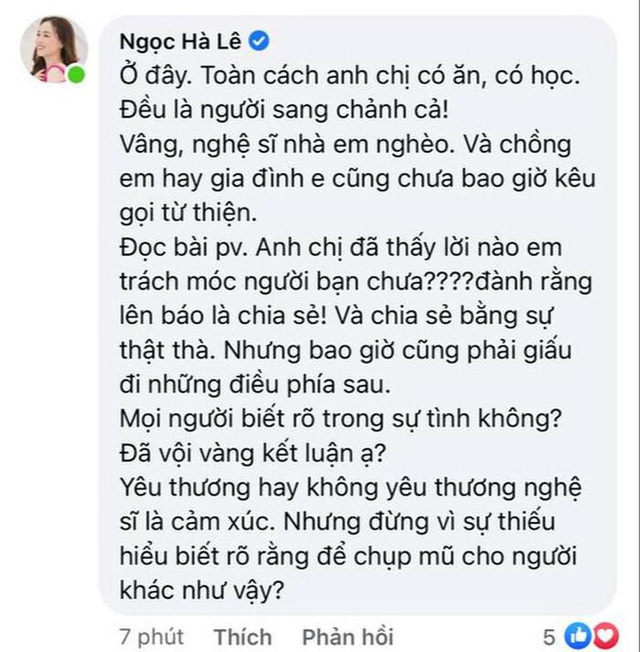 Ngọc Hà Lê
Ở đây. Toàn cách anh chị có ăn, có học. Đều là người sang chảnh cả!
Vâng, nghệ sĩ nhà em nghèo. Và chồng em hay gia đình e cũng chưa bao giờ kêu gọi từ thiện.
Đọc bài pv. Anh chị đã thấy lời nào em trách móc người bạn chưa????đành rằng lên báo là chia sẻ! Và chia sẻ bằng sự thật thà. Nhưng bao giờ cũng phải giấu đi những điều phía sau.
Mọi người biết rõ trong sự tình không?
Đã vội vàng kết luận ạ?
Yêu thương hay không yêu thương nghệ sĩ là cảm xúc. Nhưng đừng vì sự thiếu hiểu biết rõ rằng để chụp mũ cho người khác như vậy?

7 phút Thích Phản hồi 5